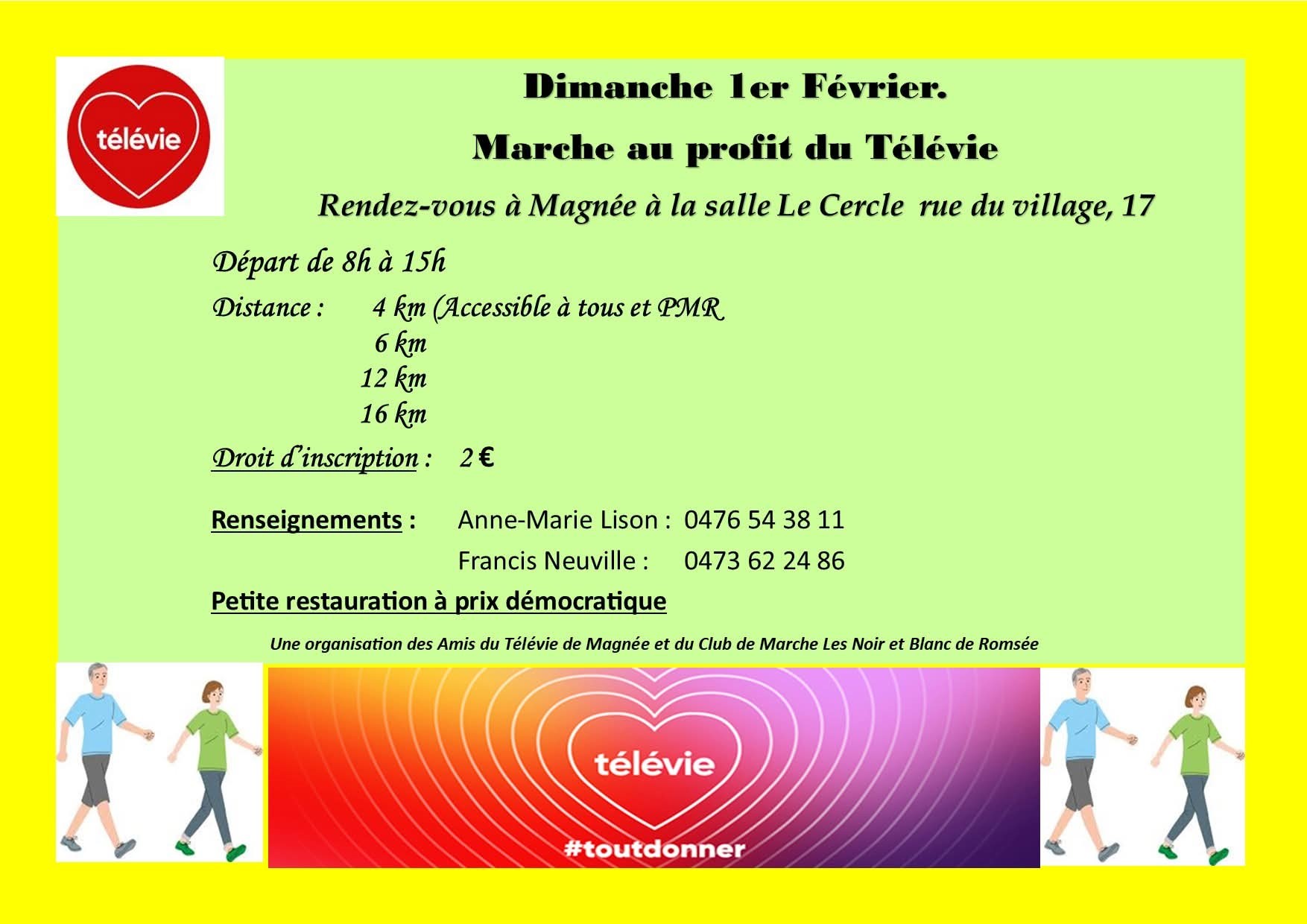 télévie

Dimanche 1er Février.

Marche au profit du Télévie

Rendez-vous à Magnée à la salle Le Cercle rue du village, 17

Départ de 8h à 15h

Distance : 4 km (Accessible à tous et PMR
6 km
12 km
16 km

Droit d'inscription : 2 €

Renseignements : Anne-Marie Lison : 0476 54 38 11
Francis Neuville : 0473 62 24 86

Petite restauration à prix démocratique

Une organisation des Amis du Télévie de Magnée et du Club de Marche Les Noir et Blanc de Romsée

télévie

#toutdonner